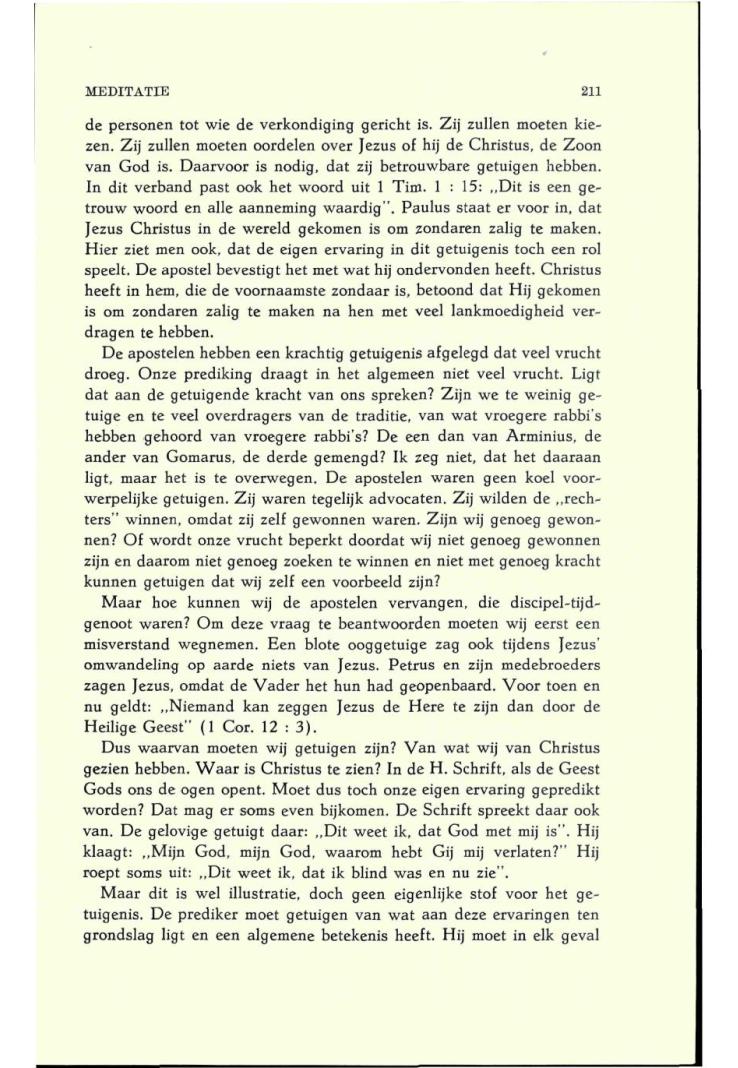 MEDITATIE 211

de personen tot wie de verkondiging gericht is. Zij zullen moeten kiezen. Zij zullen moeten oordelen over Jezus of hij de Christus, de Zoon van God is. Daarvoor is nodig, dat zij betrouwbare getuigen hebben. In dit verband past ook het woord uit 1 Tim. 1 : 15: „Dit is een getrouw woord en alle aanneming waardig". Paulus staat er voor in, dat Jezus Christus in de wereld gekomen is om zondaren zalig te maken. Hier ziet men ook, dat de eigen ervaring in dit getuigenis toch een rol speelt. De apostel bevestigt het met wat hij ondervonden heeft. Christus heeft in hem, die de voornaamste zondaar is, betoond dat Hij gekomen is om zondaren zalig te maken na hen met veel lankmoedigheid verdragen te hebben.

De apostelen hebben een krachtig getuigenis afgelegd dat veel vrucht droeg. Onze prediking draagt in het algemeen niet veel vrucht. Ligt dat aan de getuigende kracht van ons spreken? Zijn we te weinig getuige en te veel overdragers van de traditie, van wat vroegere rabbi's hebben gehoord van vroegere rabbi's? De een dan van Arminius, de ander van Gomarus, de derde gemengd? Ik zeg niet, dat het daaraan ligt, maar het is te overwegen. De apostelen waren geen koel voorwerpelijke getuigen. Zij waren tegelijk advocaten. Zij wilden de „rechters" winnen, omdat zij zelf gewonnen waren. Zijn wij genoeg gewonnen? Of wordt onze vrucht beperkt doordat wij niet genoeg gewonnen zijn en daarom niet genoeg zoeken te winnen en niet met genoeg kracht kunnen getuigen dat wij zelf een voorbeeld zijn?

Maar hoe kunnen wij de apostelen vervangen, die discipel-tijdgenoot waren? Om deze vraag te beantwoorden moeten wij eerst een misverstand wegnemen. Een blote ooggetuige zag ook tijdens Jezus' omwandeling op aarde niets van Jezus. Petrus en zijn medebroeders zagen Jezus, omdat de Vader het hun had geopenbaard. Voor toen en nu geldt: „Niemand kan zeggen Jezus de Here te zijn dan door de Heilige Geest" (1 Cor. 12 : 3).

Dus waarvan moeten wij getuigen zijn? Van wat wij van Christus gezien hebben. Waar is Christus te zien? In de H. Schrift, als de Geest Gods ons de ogen opent. Moet dus toch onze eigen ervaring gepredikt worden? Dat mag er soms even bijkomen. De Schrift spreekt daar ook van. De gelovige getuigt daar: „Dit weet ik, dat God met mij is". Hij klaagt: „Mijn God, mijn God, waarom hebt Gij mij verlaten?" Hij roept soms uit: „Dit weet ik, dat ik blind was en nu zie".

Maar dit is wel illustratie, doch geen eigenlijke stof voor het getuigenis. De prediker moet getuigen van wat aan deze ervaringen ten grondslag ligt en een algemene betekenis heeft. Hij moet in elk geval